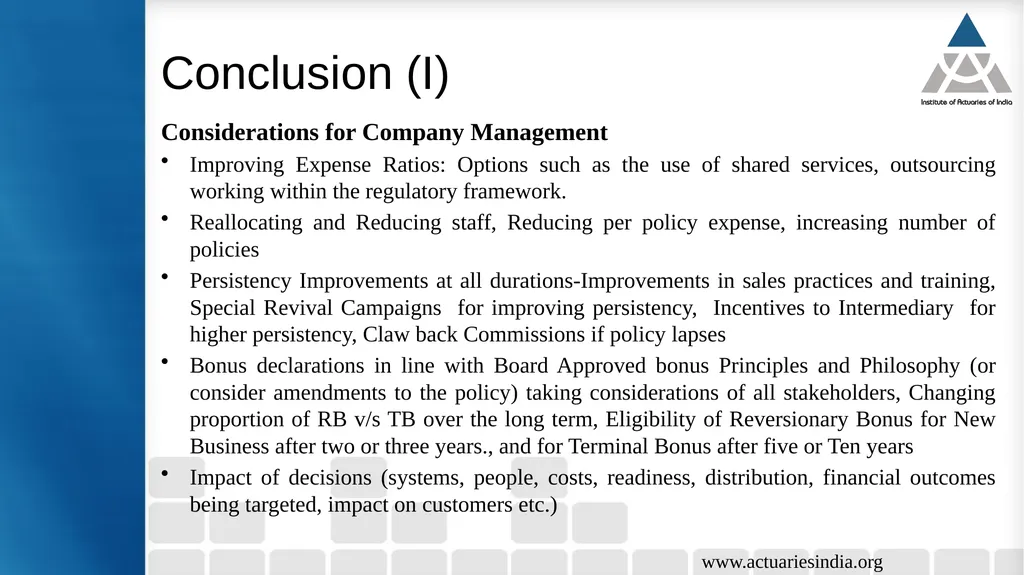 Conclusion (I)

Institute of Actuaries of India

Considerations for Company Management

• Improving Expense Ratios: Options such as the use of shared services, outsourcing working within the regulatory framework.

• Reallocating and Reducing staff, Reducing per policy expense, increasing number of policies

• Persistency Improvements at all durations-Improvements in sales practices and training, Special Revival Campaigns for improving persistency, Incentives to Intermediary for higher persistency, Claw back Commissions if policy lapses

• Bonus declarations in line with Board Approved bonus Principles and Philosophy (or consider amendments to the policy) taking considerations of all stakeholders, Changing proportion of RB v/s TB over the long term, Eligibility of Reversionary Bonus for New Business after two or three years., and for Terminal Bonus after five or Ten years

• Impact of decisions (systems, people, costs, readiness, distribution, financial outcomes being targeted, impact on customers etc.)

www.actuariesindia.org